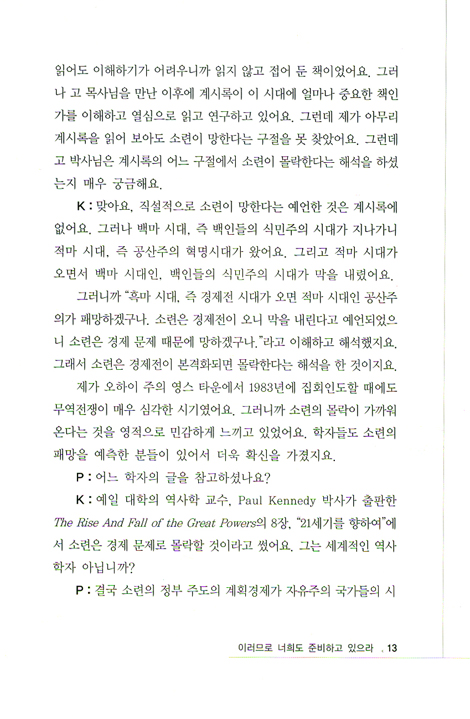 읽어도 이해하기가 어려우니까 읽지 않고 접어 둔 책이었어요. 그러나 고 목사님을 만난 이후에 계시록이 이 시대에 얼마나 중요한 책인가를 이해하고 열심으로 읽고 연구하고 있어요. 그런데 제가 아무리 계시록을 읽어 보아도 소련이 망한다는 구절을 못 찾았어요. 그런데 고 박사님은 계시록의 어느 구절에서 소련이 몰락한다는 해석을 하셨는지 매우 궁금해요.

K : 맞아요. 직설적으로 소련이 망한다는 예언한 것은 계시록에 없어요. 그러나 백마 시대, 즉 백인들의 식민주의 시대가 지나가니 적마 시대, 즉 공산주의 혁명시대가 왔어요. 그리고 적마 시대가 오면서 백마 시대인, 백인들의 식민주의 시대가 막을 내렸어요.

그러니까 "흑마 시대, 즉 경제전 시대가 오면 적마 시대인 공산주의가 패망하겠구나. 소련은 경제전이 오니 막을 내린다고 예언되었으니 소련은 경제 문제 때문에 망하겠구나."라고 이해하고 해석했지요. 그래서 소련은 경제전이 본격화되면 몰락한다는 해석을 한 것이지요.

제가 오하이 주의 영스 타운에서 1983년에 집회인도할 때에도 무역전쟁이 매우 심각한 시기였어요. 그러니까 소련의 몰락이 가까워 온다는 것을 영적으로 민감하게 느끼고 있었어요. 학자들도 소련의 패망을 예측한 분들이 있어서 더욱 확신을 가졌지요.

P : 어느 학자의 글을 참고하셨나요?

K : 예일 대학의 역사학 교수, Paul Kennedy 박사가 출판한 The Rise And Fall of the Great Powers의 8장, "21세기를 향하여"에서 소련은 경제 문제로 몰락할 것이라고 썼어요. 그는 세계적인 역사학자 아닙니까?

P : 결국 소련의 정부 주도의 계획경제가 자유주의 국가들의 시

이러므로 너희도 준비하고 있으라 . 13